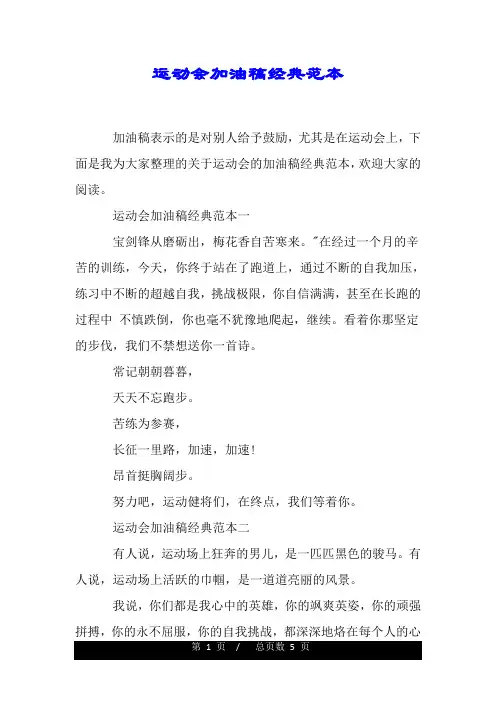 运动会加油稿经典范本

加油稿表示的是对别人给予鼓励，尤其是在运动会上，下面是我为大家整理的关于运动会的加油稿经典范本，欢迎大家的阅读。

运动会加油稿经典范本一

宝剑锋从磨砺出，梅花香自苦寒来。"在经过一个月的辛苦的训练，今天，你终于站在了跑道上，通过不断的自我加压，练习中不断的超越自我，挑战极限，你自信满满，甚至在长跑的过程中 不慎跌倒，你也毫不犹豫地爬起，继续。看着你那坚定的步伐，我们不禁想送你一首诗。

常记朝朝暮暮，

天天不忘跑步。

苦练为参赛，

长征一里路，加速，加速！

昂首挺胸阔步。

努力吧，运动健将们，在终点，我们等着你。

运动会加油稿经典范本二

有人说，运动场上狂奔的男儿，是一匹匹黑色的骏马。有人说，运动场上活跃的巾帼，是一道道亮丽的风景。

我说，你们都是我心中的英雄，你的飒爽英姿，你的顽强拼搏，你的永不屈服，你的自我挑战，都深深地烙在每个人的心

第 1 页 / 总页数 5 页